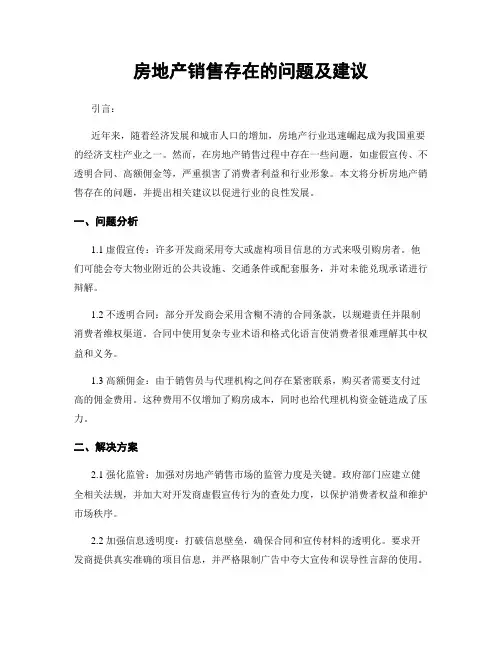 房地产销售存在的问题及建议

引言：

近年来，随着经济发展和城市人口的增加，房地产行业迅速崛起成为我国重要的经济支柱产业之一。然而，在房地产销售过程中存在一些问题，如虚假宣传、不透明合同、高额佣金等，严重损害了消费者利益和行业形象。本文将分析房地产销售存在的问题，并提出相关建议以促进行业的良性发展。

一、问题分析

1.1 虚假宣传：许多开发商采用夸大或虚构项目信息的方式来吸引购房者。他们可能会夸大物业附近的公共设施、交通条件或配套服务，并对未能兑现承诺进行辩解。

1.2 不透明合同：部分开发商会采用含糊不清的合同条款，以规避责任并限制消费者维权渠道。合同中使用复杂专业术语和格式化语言使消费者很难理解其中权益和义务。

1.3 高额佣金：由于销售员与代理机构之间存在紧密联系，购买者需要支付过高的佣金费用。这种费用不仅增加了购房成本，同时也给代理机构资金链造成了压力。

二、解决方案

2.1 强化监管：加强对房地产销售市场的监管力度是关键。政府部门应建立健全相关法规，并加大对开发商虚假宣传行为的查处力度，以保护消费者权益和维护市场秩序。

2.2 加强信息透明度：打破信息壁垒，确保合同和宣传材料的透明化。要求开发商提供真实准确的项目信息，并严格限制广告中夸大宣传和误导性言辞的使用。